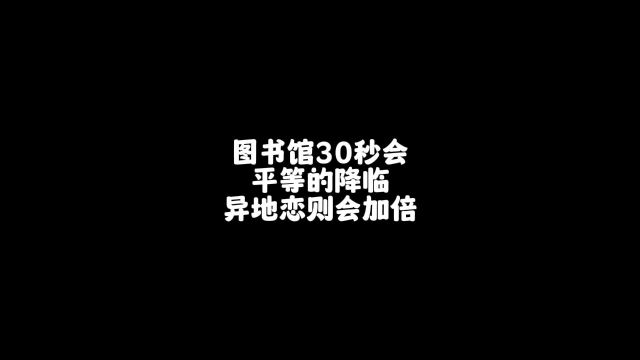 图书馆30秒会
平等的降临
异地恋则会加倍